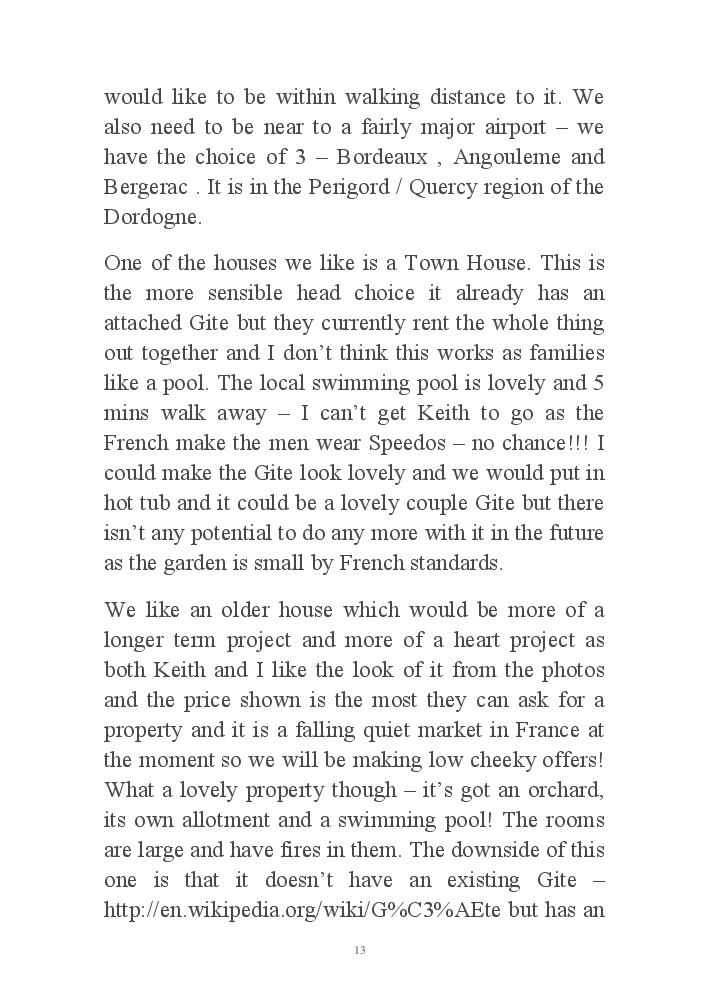 would like to be within walking distance to it. We also need to be near to a fairly major airport – we have the choice of 3 – Bordeaux , Angouleme and Bergerac . It is in the Perigord / Quercy region of the Dordogne.

One of the houses we like is a Town House. This is the more sensible head choice it already has an attached Gite but they currently rent the whole thing out together and I don't think this works as families like a pool. The local swimming pool is lovely and 5 mins walk away – I can't get Keith to go as the French make the men wear Speedos – no chance!!! I could make the Gite look lovely and we would put in hot tub and it could be a lovely couple Gite but there isn't any potential to do any more with it in the future as the garden is small by French standards.

We like an older house which would be more of a longer term project and more of a heart project as both Keith and I like the look of it from the photos and the price shown is the most they can ask for a property and it is a falling quiet market in France at the moment so we will be making low cheeky offers! What a lovely property though – it's got an orchard, its own allotment and a swimming pool! The rooms are large and have fires in them. The downside of this one is that it doesn't have an existing Gite – http://en.wikipedia.org/wiki/G%C3%AEte but has an

13